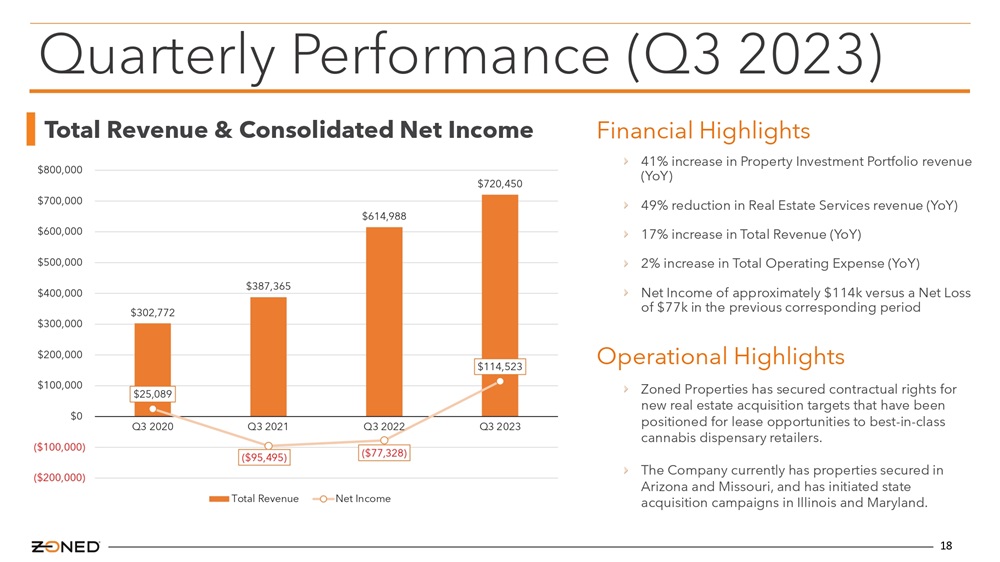 Quarterly Performance (Q3 2023)

Total Revenue & Consolidated Net Income

$800,000
$700,000
$600,000
$500,000
$400,000
$300,000
$200,000
$100,000
$0
($100,000)
($200,000)

$302,772
$387,365
$614,988
$720,450
$25,089
($95,495)
($77,328)
$114,523

Q3 2020
Q3 2021
Q3 2022
Q3 2023

Total Revenue
Net Income

Financial Highlights

› 41% increase in Property Investment Portfolio revenue (YoY)

› 49% reduction in Real Estate Services revenue (YoY)

› 17% increase in Total Revenue (YoY)

› 2% increase in Total Operating Expense (YoY)

› Net Income of approximately $114k versus a Net Loss of $77k in the previous corresponding period

Operational Highlights

› Zoned Properties has secured contractual rights for new real estate acquisition targets that have been positioned for lease opportunities to best-in-class cannabis dispensary retailers.

› The Company currently has properties secured in Arizona and Missouri, and has initiated state acquisition campaigns in Illinois and Maryland.

ZONED

18